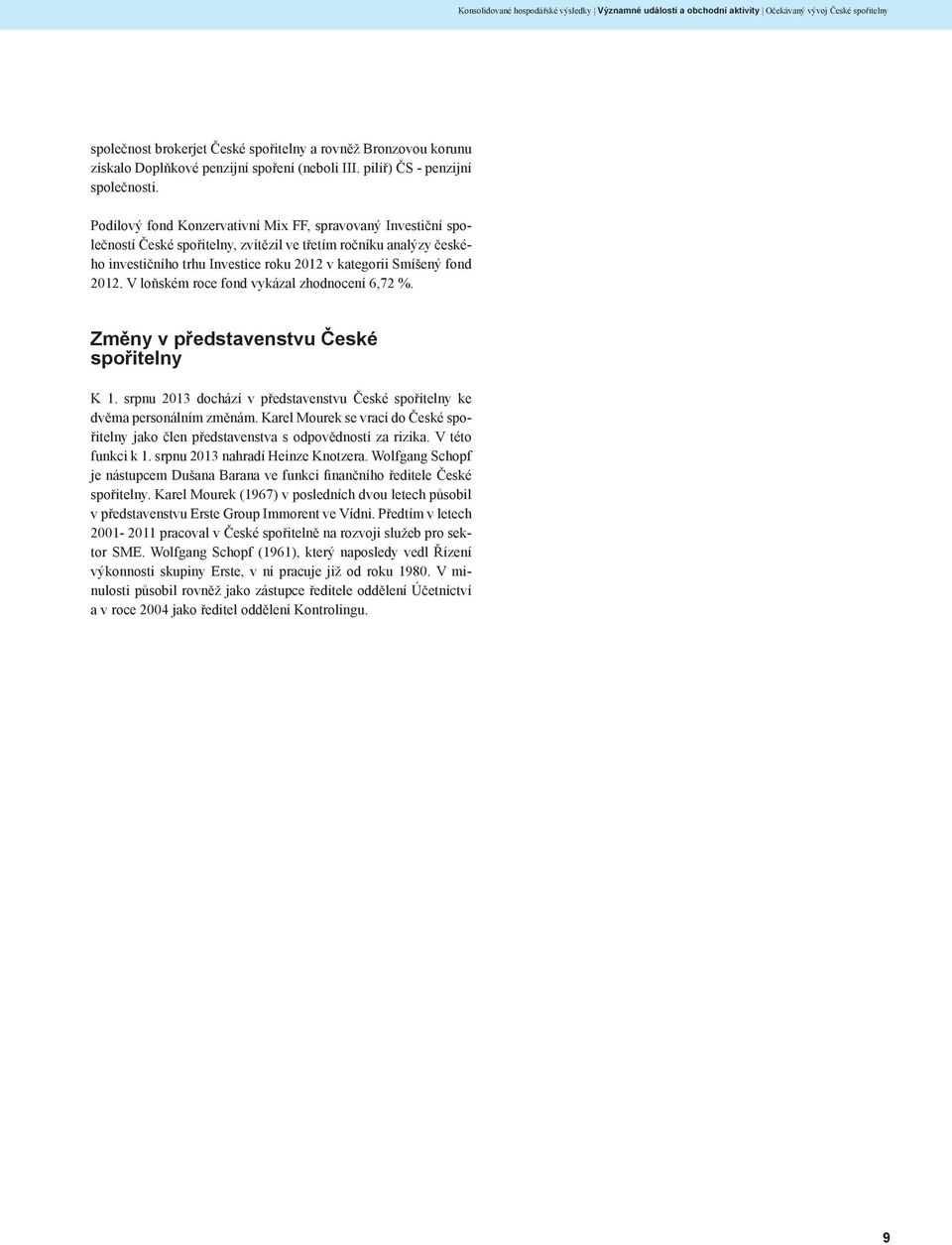 Konsolidované hospodářské výsledky | Významné události a obchodní aktivity | Očekávaný vývoj České spořitelny

společnost brokerjet České spořitelny a rovněž Bronzovou korunu získalo Doplňkové penzijní spoření (neboli III. pilíř) ČS - penzijní společnosti.

Podílový fond Konzervativní Mix FF, spravovaný Investiční společností České spořitelny, zvítězil ve třetím ročníku analýzy českého investičního trhu Investice roku 2012 v kategorii Smíšený fond 2012. V loňském roce fond vykázal zhodnocení 6,72 %.

Změny v představenstvu České spořitelny

K 1. srpnu 2013 dochází v představenstvu České spořitelny ke dvěma personálním změnám. Karel Mourek se vrací do České spořitelny jako člen představenstva s odpovědností za rizika. V této funkci k 1. srpnu 2013 nahradí Heinze Knotzera. Wolfgang Schopf je nástupcem Dušana Barana ve funkci finančního ředitele České spořitelny. Karel Mourek (1967) v posledních dvou letech působil v představenstvu Erste Group Immorent ve Vídni. Předtím v letech 2001- 2011 pracoval v České spořitelně na rozvoji služeb pro sektor SME. Wolfgang Schopf (1961), který naposledy vedl Řízení výkonnosti skupiny Erste, v ní pracuje již od roku 1980. V minulosti působil rovněž jako zástupce ředitele oddělení Účetnictví a v roce 2004 jako ředitel oddělení Kontrolingu.

9